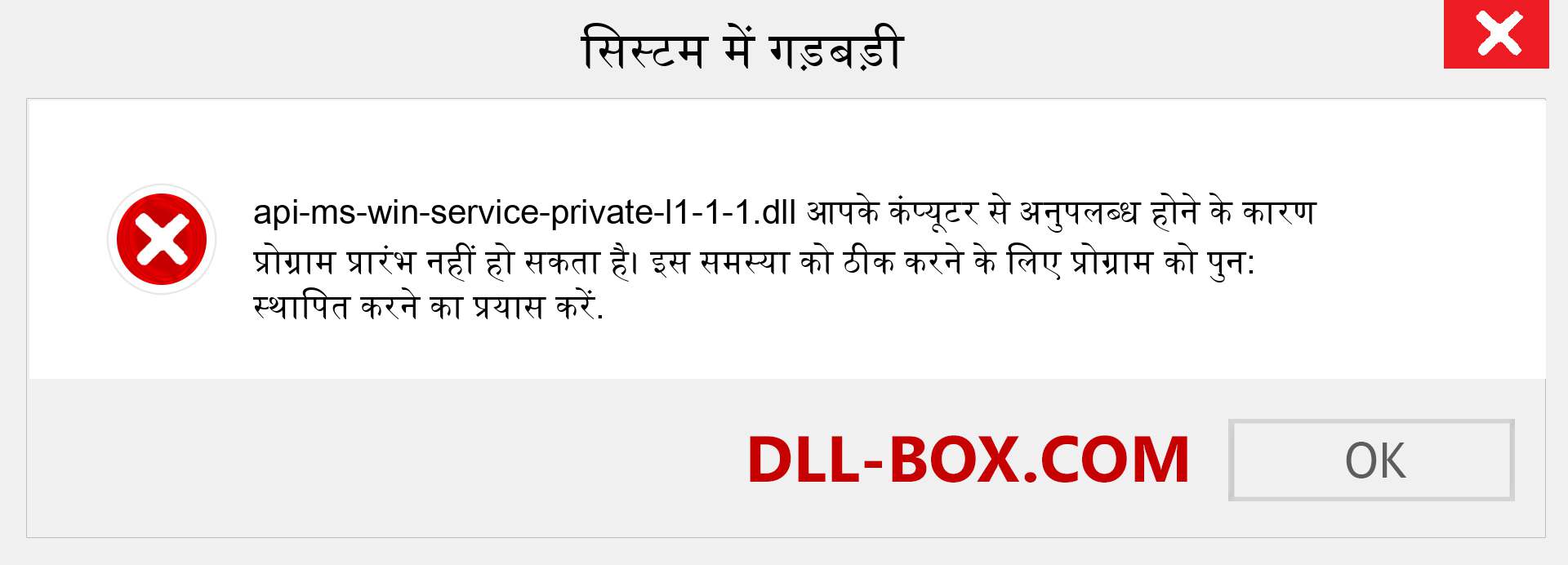 सिस्टम में गड़बड़ी

api-ms-win-service-private-l1-1-1.dll आपके कंप्यूटर से अनुपलब्ध होने के कारण प्रोग्राम प्रारंभ नहीं हो सकता है। इस समस्या को ठीक करने के लिए प्रोग्राम को पुन: स्थापित करने का प्रयास करें.

DLL-BOX.COM

OK